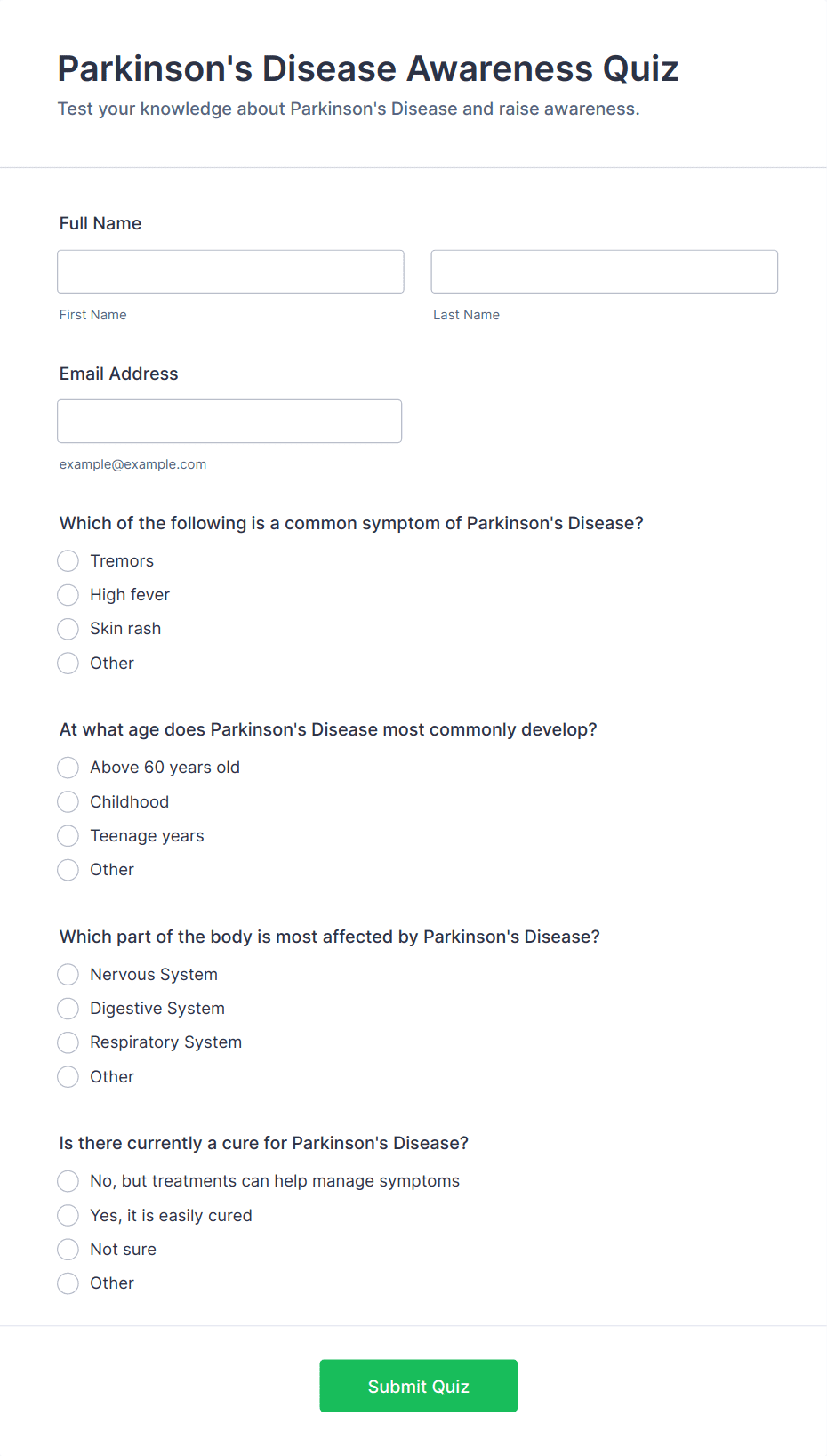 Parkinson's Disease Awareness Quiz

Test your knowledge about Parkinson's Disease and raise awareness.

Full Name

First Name

Last Name

Email Address

example@example.com

Which of the following is a common symptom of Parkinson's Disease?

Tremors

High fever

Skin rash

Other

At what age does Parkinson's Disease most commonly develop?

Above 60 years old

Childhood

Teenage years

Other

Which part of the body is most affected by Parkinson's Disease?

Nervous System

Digestive System

Respiratory System

Other

Is there currently a cure for Parkinson's Disease?

No, but treatments can help manage symptoms

Yes, it is easily cured

Not sure

Other

Submit Quiz